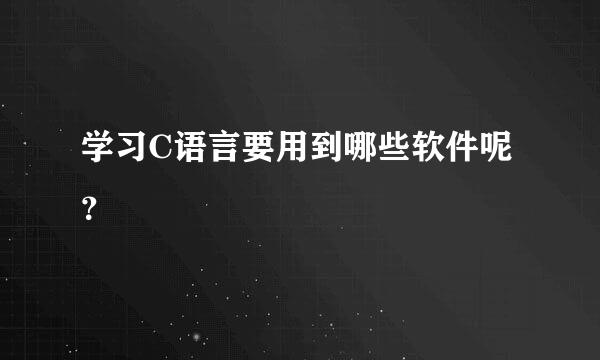 学习C语言要用到哪些软件呢?